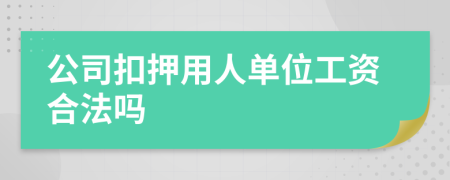 公司扣押用人单位工资合法吗